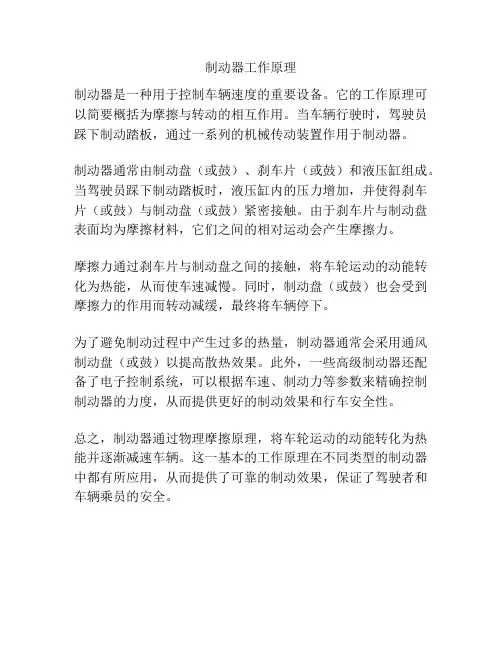 制动器工作原理

制动器是一种用于控制车辆速度的重要设备。它的工作原理可以简要概括为摩擦与转动的相互作用。当车辆行驶时，驾驶员踩下制动踏板，通过一系列的机械传动装置作用于制动器。

制动器通常由制动盘（或鼓）、刹车片（或鼓）和液压缸组成。当驾驶员踩下制动踏板时，液压缸内的压力增加，并使得刹车片（或鼓）与制动盘（或鼓）紧密接触。由于刹车片与制动盘表面均为摩擦材料，它们之间的相对运动会产生摩擦力。

摩擦力通过刹车片与制动盘之间的接触，将车轮运动的动能转化为热能，从而使车速减慢。同时，制动盘（或鼓）也会受到摩擦力的作用而转动减缓，最终将车辆停下。

为了避免制动过程中产生过多的热量，制动器通常会采用通风制动盘（或鼓）以提高散热效果。此外，一些高级制动器还配备了电子控制系统，可以根据车速、制动力等参数来精确控制制动器的力度，从而提供更好的制动效果和行车安全性。

总之，制动器通过物理摩擦原理，将车轮运动的动能转化为热能并逐渐减速车辆。这一基本的工作原理在不同类型的制动器中都有所应用，从而提供了可靠的制动效果，保证了驾驶者和车辆乘员的安全。